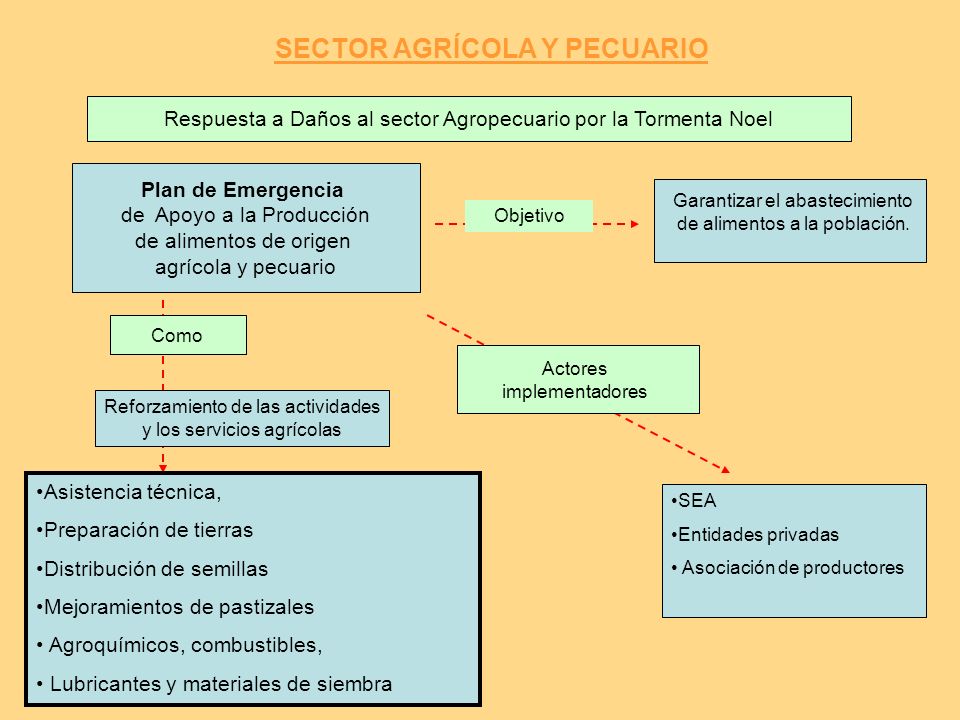 SECTOR AGRÍCOLA Y PECUARIO

Respuesta a Daños al sector Agropecuario por la Tormenta Noel

Plan de Emergencia
de Apoyo a la Producción de alimentos de origen agrícola y pecuario

Objetivo

Garantizar el abastecimiento de alimentos a la población.

Como

Actores implementadores

Reforzamiento de las actividades y los servicios agrícolas

•Asistencia técnica,
•Preparación de tierras
•Distribución de semillas
•Mejoramientos de pastizales
• Agroquímicos, combustibles,
• Lubricantes y materiales de siembra

•SEA
•Entidades privadas
• Asociación de productores